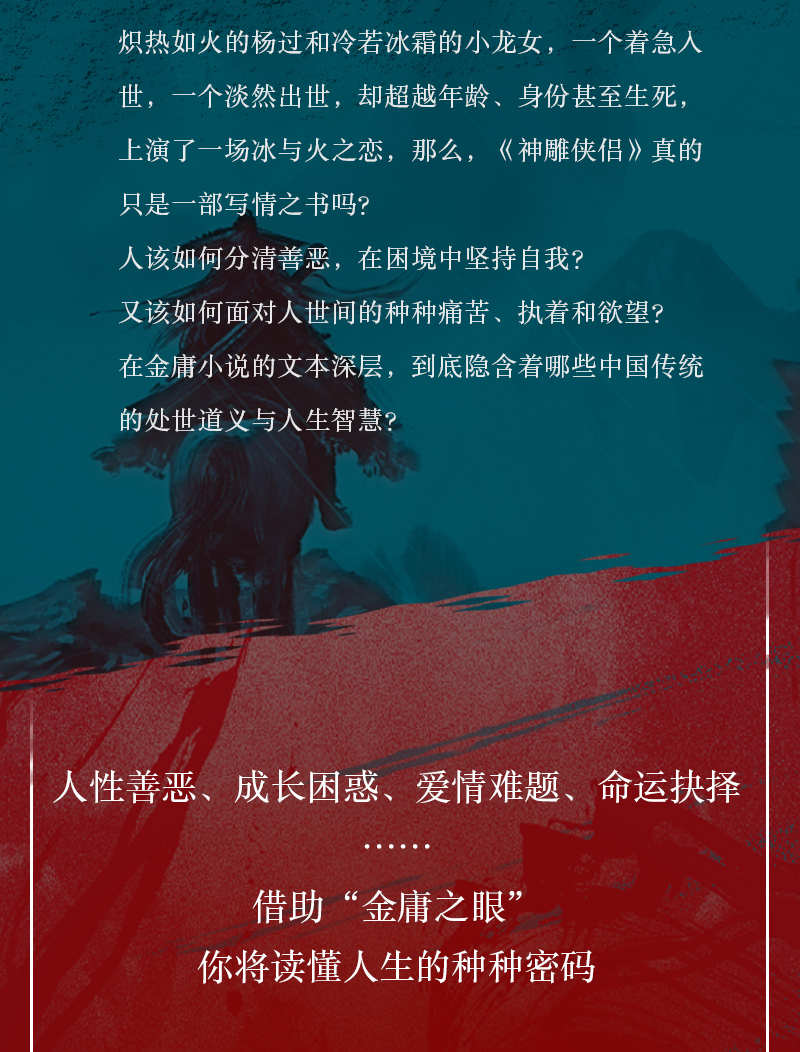 炽热如火的杨过和冷若冰霜的小龙女，一个着急入世，一个淡然出世，却超越年龄、身份甚至生死，上演了一场冰与火之恋，那么，《神雕侠侣》真的只是一部写情之书吗?

人该如何分清善恶，在困境中坚持自我?

又该如何面对人世间的种种痛苦、执着和欲望?

在金庸小说的文本深层，到底隐含着哪些中国传统的处世道义与人生智慧?

人性善恶、成长困惑、爱情难题、命运抉择

……

借助“金庸之眼”

你将读懂人生的种种密码